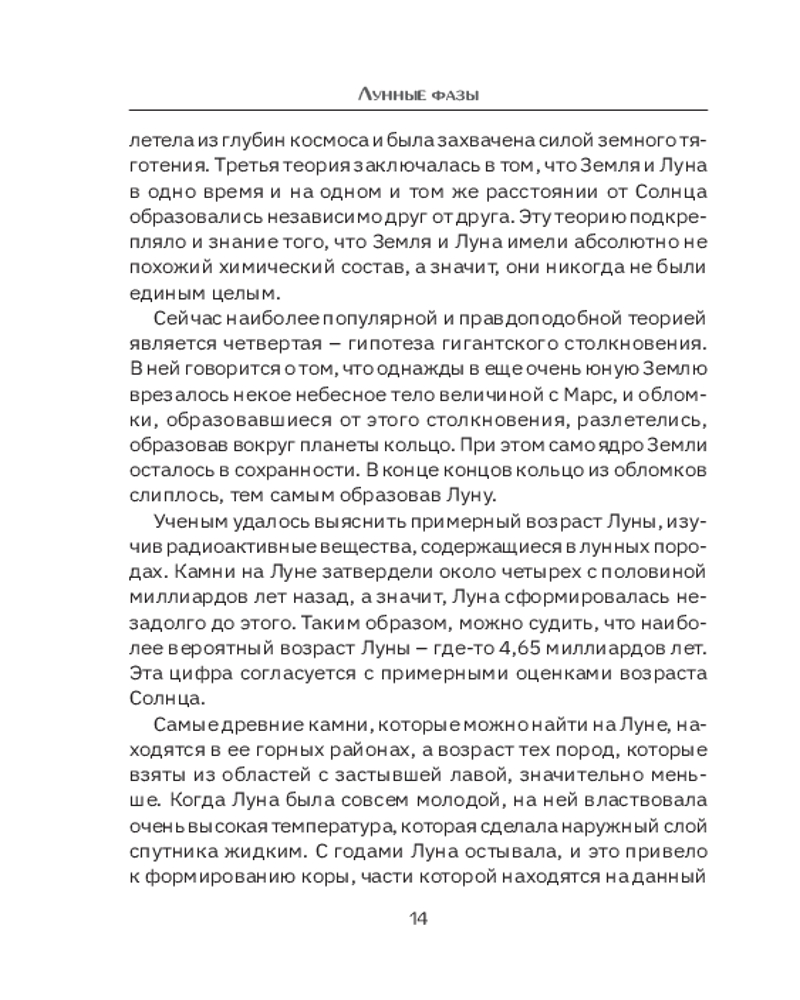 Лунные фазы

летела из глубин космоса и была захвачена силой земного тяготения. Третья теория заключалась в том, что Земля и Луна в одно время и на одном и том же расстоянии от Солнца образовались независимо друг от друга. Эту теорию подкрепляло и знание того, что Земля и Луна имели абсолютно не похожий химический состав, а значит, они никогда не были единым целым.

Сейчас наиболее популярной и правдоподобной теорией является четвертая – гипотеза гигантского столкновения. В ней говорится о том, что однажды в еще очень юную Землю врезалось некое небесное тело величиной с Марс, и обломки, образовавшиеся от этого столкновения, разлетелись, образовав вокруг планеты кольцо. При этом само ядро Земли осталось в сохранности. В конце концов кольцо из обломков слиплось, тем самым образовав Луну.

Ученым удалось выяснить примерный возраст Луны, изучив радиоактивные вещества, содержащиеся в лунных породах. Камни на Луне затвердели около четырех с половиной миллиардов лет назад, а значит, Луна сформировалась незадолго до этого. Таким образом, можно судить, что наиболее вероятный возраст Луны – где-то 4,65 миллиардов лет. Эта цифра согласуется с примерными оценками возраста Солнца.

Самые древние камни, которые можно найти на Луне, находятся в ее горных районах, а возраст тех пород, которые взяты из областей с застывшей лавой, значительно меньше. Когда Луна была совсем молодой, на ней властвовала очень высокая температура, которая сделала наружный слой спутника жидким. С годами Луна остывала, и это привело к формированию коры, части которой находятся на данный

14